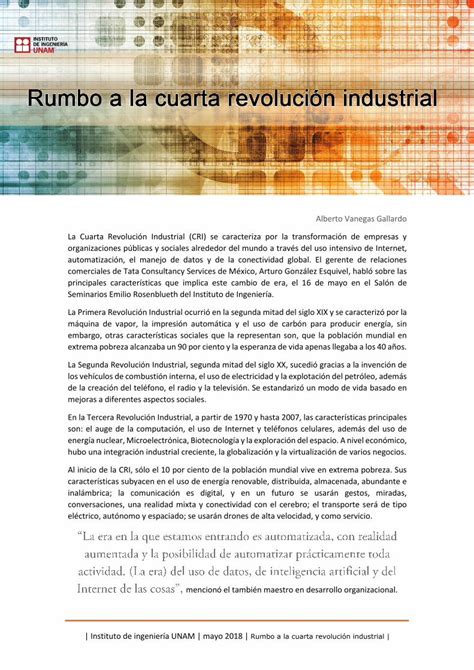 INSTITUTO DE INGENIERÍA UNAM

Rumbo a la cuarta revolución industrial

Alberto Vanegas Gallardo

La Cuarta Revolución Industrial (CRI) se caracteriza por la transformación de empresas y organizaciones públicas y sociales alrededor del mundo a través del uso intensivo de Internet, automatización, el manejo de datos y de la conectividad global. El gerente de relaciones comerciales de Tata Consultancy Services de México, Arturo González Esquivel, habló sobre las principales características que implica este cambio de era, el 16 de mayo en el Salón de Seminarios Emilio Rosenblueth del Instituto de Ingeniería.

La Primera Revolución Industrial ocurrió en la segunda mitad del siglo XIX y se caracterizó por la máquina de vapor, la impresión automática y el uso de carbón para producir energía, sin embargo, otras características sociales que la representan son, que la población mundial en extrema pobreza alcanzaba un 90 por ciento y la esperanza de vida apenas llegaba a los 40 años.

La Segunda Revolución Industrial, segunda mitad del siglo XX, sucedió gracias a la invención de los vehículos de combustión interna, el uso de electricidad y la explotación del petróleo, además de la creación del teléfono, el radio y la televisión. Se estandarizó un modo de vida basado en mejoras a diferentes aspectos sociales.

En la Tercera Revolución Industrial, a partir de 1970 y hasta 2007, las características principales son: el auge de la computación, el uso de Internet y teléfonos celulares, además del uso de energía nuclear, Microelectrónica, Biotecnología y la exploración del espacio. A nivel económico, hubo una integración industrial creciente, la globalización y la virtualización de varios negocios.

Al inicio de la CRI, sólo el 10 por ciento de la población mundial vive en extrema pobreza. Sus características subyacen en el uso de energía renovable, distribuida, almacenada, abundante e inalámbrica; la comunicación es digital, y en un futuro se usarán gestos, miradas, conversaciones, una realidad mixta y conectividad con el cerebro; el transporte será de tipo eléctrico, autónomo y espaciado; se usarán drones de alta velocidad, y como servicio.

"La era en la que estamos entrando es automatizada, con realidad aumentada y la posibilidad de automatizar prácticamente toda actividad. (La era) del uso de datos, de inteligencia artificial y del Internet de las cosas", mencionó el también maestro en desarrollo organizacional.

| Instituto de ingeniería UNAM | mayo 2018 | Rumbo a la cuarta revolución industrial |